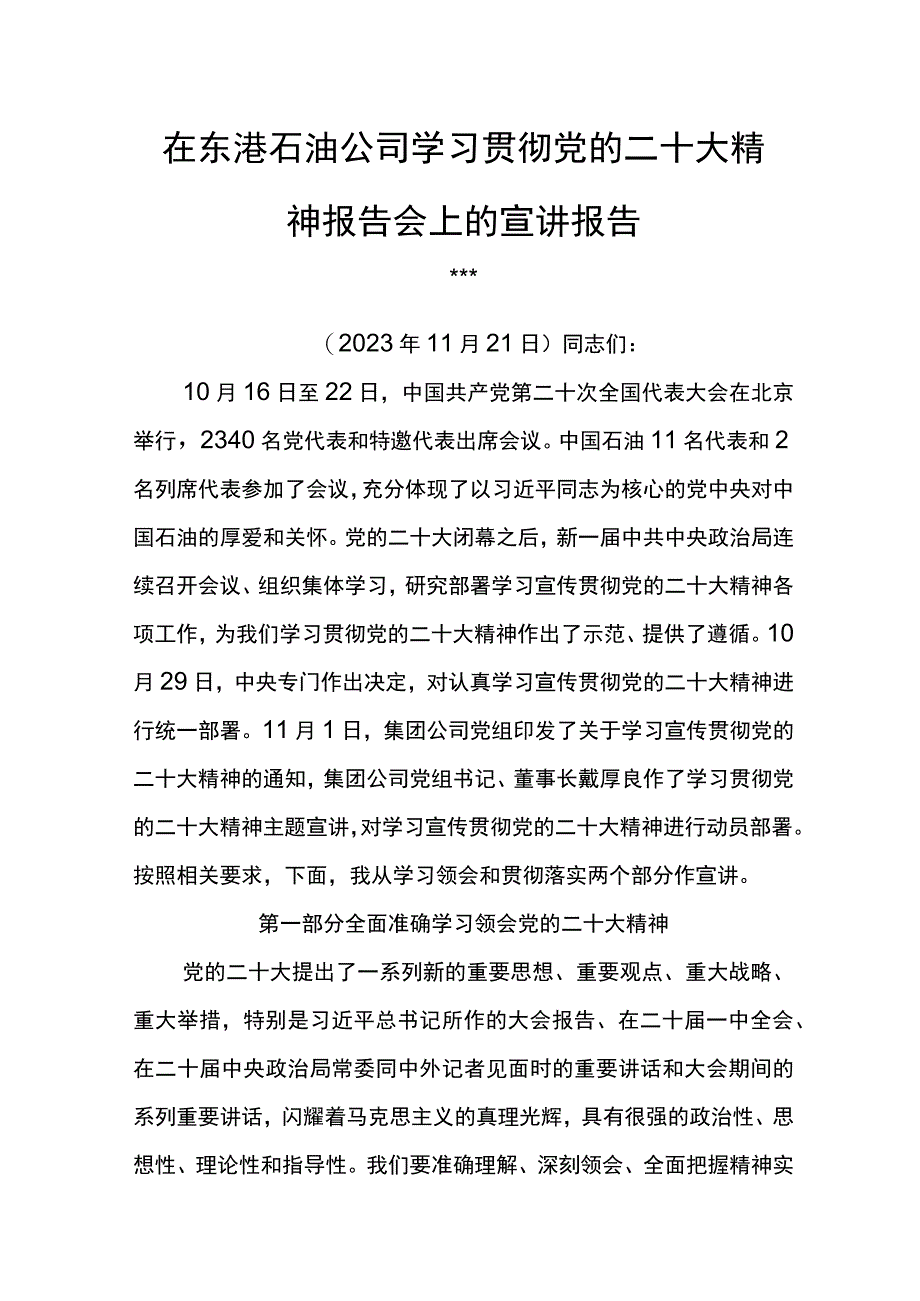 在东港石油公司学习贯彻党的二十大精神报告会上的宣讲报告

***

（2023年11月21日）同志们：

10月16日至22日，中国共产党第二十次全国代表大会在北京举行，2340名党代表和特邀代表出席会议。中国石油11名代表和2名列席代表参加了会议，充分体现了以习近平同志为核心的党中央对中国石油的厚爱和关怀。党的二十大闭幕之后，新一届中共中央政治局连续召开会议、组织集体学习，研究部署学习宣传贯彻党的二十大精神各项工作，为我们学习贯彻党的二十大精神作出了示范、提供了遵循。10月29日，中央专门作出决定，对认真学习宣传贯彻党的二十大精神进行统一部署。11月1日，集团公司党组印发了关于学习宣传贯彻党的二十大精神的通知，集团公司党组书记、董事长戴厚良作了学习贯彻党的二十大精神主题宣讲，对学习宣传贯彻党的二十大精神进行动员部署。按照相关要求，下面，我从学习领会和贯彻落实两个部分作宣讲。

第一部分全面准确学习领会党的二十大精神

党的二十大提出了一系列新的重要思想、重要观点、重大战略、重大举措，特别是习近平总书记所作的大会报告、在二十届一中全会、在二十届中央政治局常委同中外记者见面时的重要讲话和大会期间的系列重要讲话，闪耀着马克思主义的真理光辉，具有很强的政治性、思想性、理论性和指导性。我们要准确理解、深刻领会、全面把握精神实